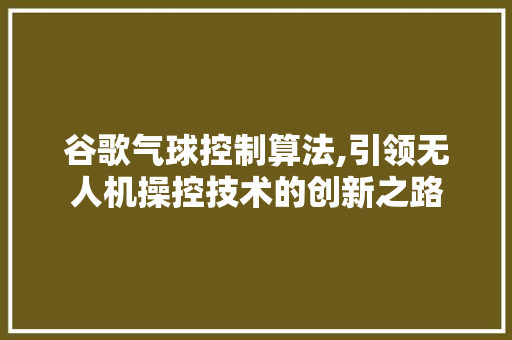 谷歌气球控制算法,引领无人机操控技术的创新之路